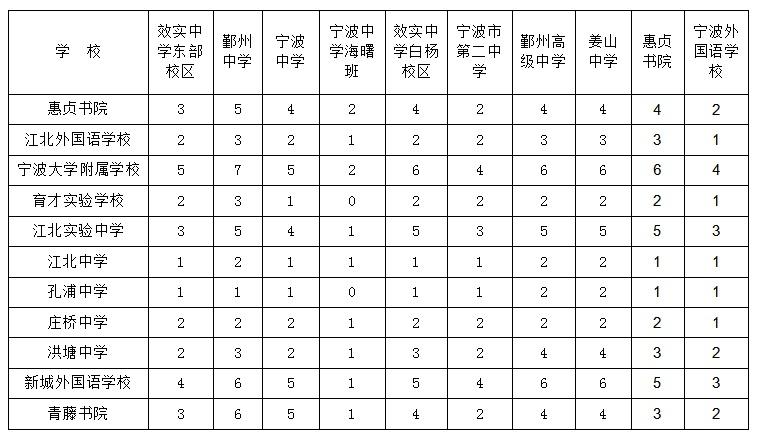 | 学　校 | 效实中学东部校区 | 鄞州中学 | 宁波中学 | 宁波中学海曙班 | 效实中学白杨校区 | 宁波市第二中学 | 鄞州高级中学 | 姜山中学 | 惠贞书院 | 宁波外国语学校 |
|---|---|---|---|---|---|---|---|---|---|---|
| 惠贞书院 | 3 | 5 | 4 | 2 | 4 | 2 | 4 | 4 | 4 | 2 |
| 江北外国语学校 | 2 | 3 | 2 | 1 | 2 | 2 | 3 | 3 | 3 | 1 |
| 宁波大学附属学校 | 5 | 7 | 5 | 2 | 6 | 4 | 6 | 6 | 6 | 4 |
| 育才实验学校 | 2 | 3 | 1 | 0 | 2 | 2 | 2 | 2 | 2 | 1 |
| 江北实验中学 | 3 | 5 | 4 | 1 | 5 | 3 | 5 | 5 | 5 | 3 |
| 江北中学 | 1 | 2 | 1 | 1 | 1 | 1 | 2 | 2 | 1 | 1 |
| 孔浦中学 | 1 | 1 | 1 | 0 | 1 | 1 | 2 | 2 | 1 | 1 |
| 庄桥中学 | 2 | 2 | 2 | 1 | 2 | 2 | 2 | 2 | 2 | 1 |
| 洪塘中学 | 2 | 3 | 2 | 1 | 3 | 2 | 4 | 4 | 3 | 2 |
| 新城外国语学校 | 4 | 6 | 5 | 1 | 5 | 4 | 6 | 6 | 5 | 3 |
| 青藤书院 | 3 | 6 | 5 | 1 | 4 | 2 | 4 | 4 | 3 | 2 |